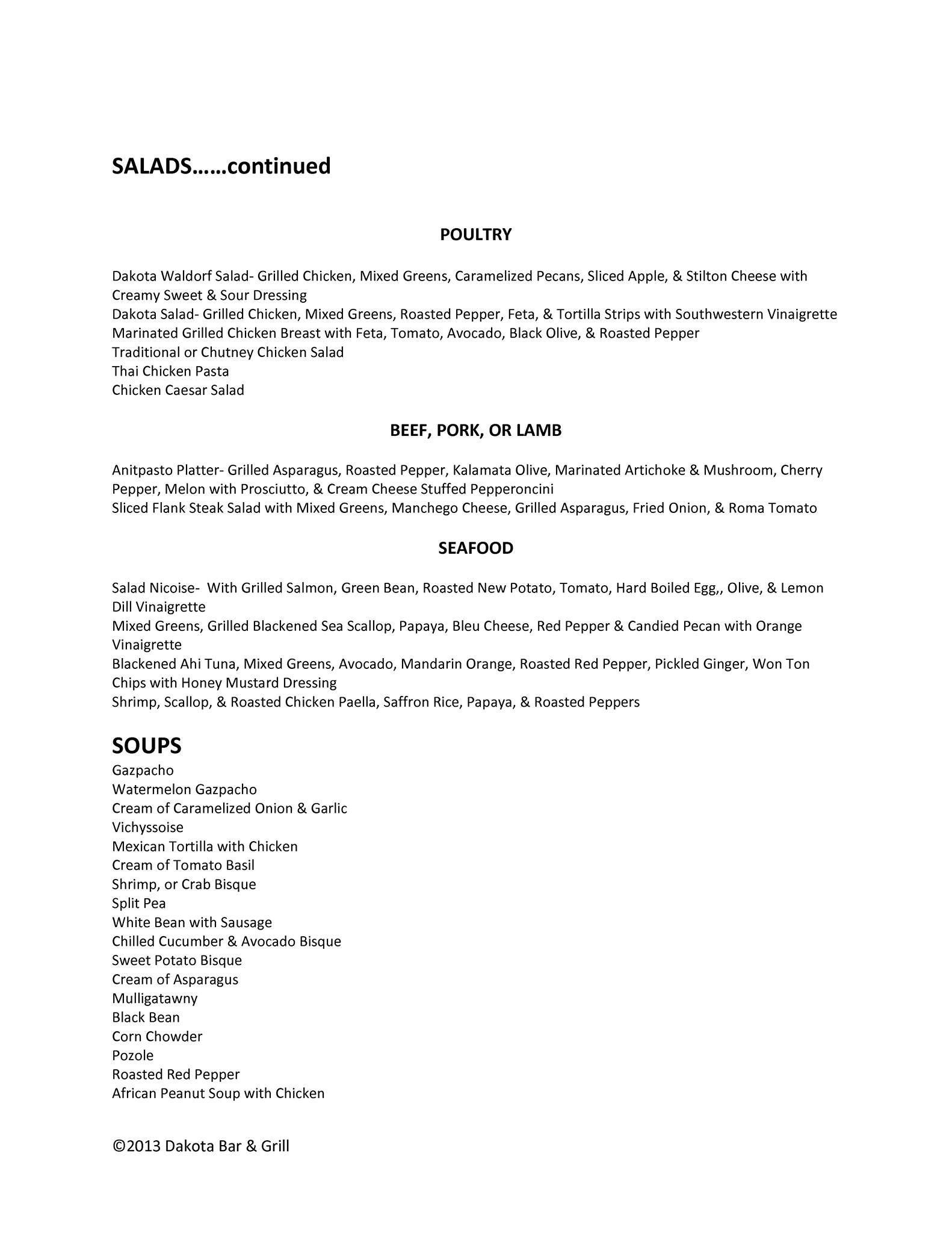 SALADS……continued

POULTRY

Dakota Waldorf Salad- Grilled Chicken, Mixed Greens, Caramelized Pecans, Sliced Apple, & Stilton Cheese with Creamy Sweet & Sour Dressing
Dakota Salad- Grilled Chicken, Mixed Greens, Roasted Pepper, Feta, & Tortilla Strips with Southwestern Vinaigrette
Marinated Grilled Chicken Breast with Feta, Tomato, Avocado, Black Olive, & Roasted Pepper
Traditional or Chutney Chicken Salad
Thai Chicken Pasta
Chicken Caesar Salad

BEEF, PORK, OR LAMB

Anitpasto Platter- Grilled Asparagus, Roasted Pepper, Kalamata Olive, Marinated Artichoke & Mushroom, Cherry Pepper, Melon with Prosciutto, & Cream Cheese Stuffed Pepperoncini
Sliced Flank Steak Salad with Mixed Greens, Manchego Cheese, Grilled Asparagus, Fried Onion, & Roma Tomato

SEAFOOD

Salad Nicoise- With Grilled Salmon, Green Bean, Roasted New Potato, Tomato, Hard Boiled Egg,, Olive, & Lemon Dill Vinaigrette
Mixed Greens, Grilled Blackened Sea Scallop, Papaya, Bleu Cheese, Red Pepper & Candied Pecan with Orange Vinaigrette
Blackened Ahi Tuna, Mixed Greens, Avocado, Mandarin Orange, Roasted Red Pepper, Pickled Ginger, Won Ton Chips with Honey Mustard Dressing
Shrimp, Scallop, & Roasted Chicken Paella, Saffron Rice, Papaya, & Roasted Peppers

SOUPS
Gazpacho
Watermelon Gazpacho
Cream of Caramelized Onion & Garlic
Vichyssoise
Mexican Tortilla with Chicken
Cream of Tomato Basil
Shrimp, or Crab Bisque
Split Pea
White Bean with Sausage
Chilled Cucumber & Avocado Bisque
Sweet Potato Bisque
Cream of Asparagus
Mulligatawny
Black Bean
Corn Chowder
Pozole
Roasted Red Pepper
African Peanut Soup with Chicken

©2013 Dakota Bar & Grill